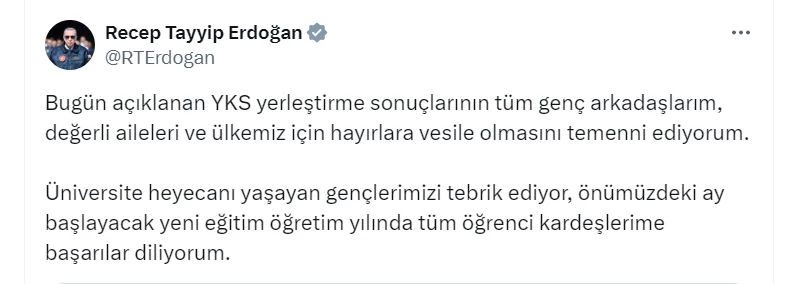 Recep Tayyip Erdoğan
@RTErdogan

Bugün açıklanan YKS yerleştirme sonuçlarının tüm genç arkadaşlarım, değerli aileleri ve ülkemiz için hayırlara vesile olmasını temenni ediyorum.

Üniversite heyecanı yaşayan gençlerimizi tebrik ediyor, önümüzdeki ay başlayacak yeni eğitim öğretim yılında tüm öğrenci kardeşlerime başarılar diliyorum.